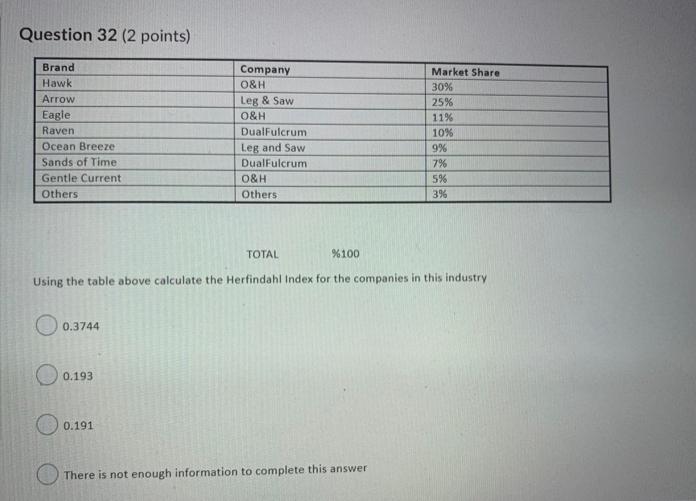 Question 32 (2 points)

| Brand | Company | Market Share |
|---|---|---|
| Hawk | O&H | 30% |
| Arrow | Leg & Saw | 25% |
| Eagle | O&H | 11% |
| Raven | DualFulcrum | 10% |
| Ocean Breeze | Leg and Saw | 9% |
| Sands of Time | DualFulcrum | 7% |
| Gentle Current | O&H | 5% |
| Others | Others | 3% |

TOTAL %100

Using the table above calculate the Herfindahl Index for the companies in this industry

0.3744

0.193

0.191

There is not enough information to complete this answer